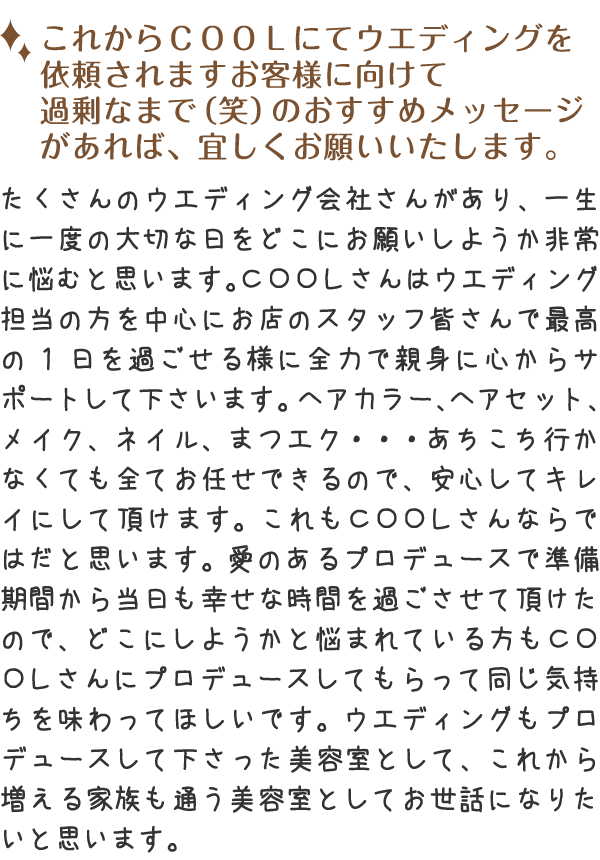 これからＣＯＯＬにてウエディングを依頼されますお客様に向けて過剰なまで（笑）のおすすめメッセージがあれば、宜しくお願いいたします。

たくさんのウエディング会社さんがあり、一生に一度の大切な日をどこにお願いしようか非常に悩むと思います。ＣＯＯＬさんはウエディング担当の方を中心にお店のスタッフ皆さんで最高の１日を過ごせる様に全力で親身に心からサポートして下さいます。ヘアカラー、ヘアセット、メイク、ネイル、まつエク・・・あちこち行かなくても全てお任せできるので、安心してキレイにして頂けます。これもＣＯＯＬさんならではだと思います。愛のあるプロデュースで準備期間から当日も幸せな時間を過ごさせて頂けたので、どこにしようかと悩まれている方もＣＯＯＬさんにプロデュースしてもらって同じ気持ちを味わってほしいです。ウエディングもプロデュースして下さった美容室として、これから増える家族も通う美容室としてお世話になりたいと思います。